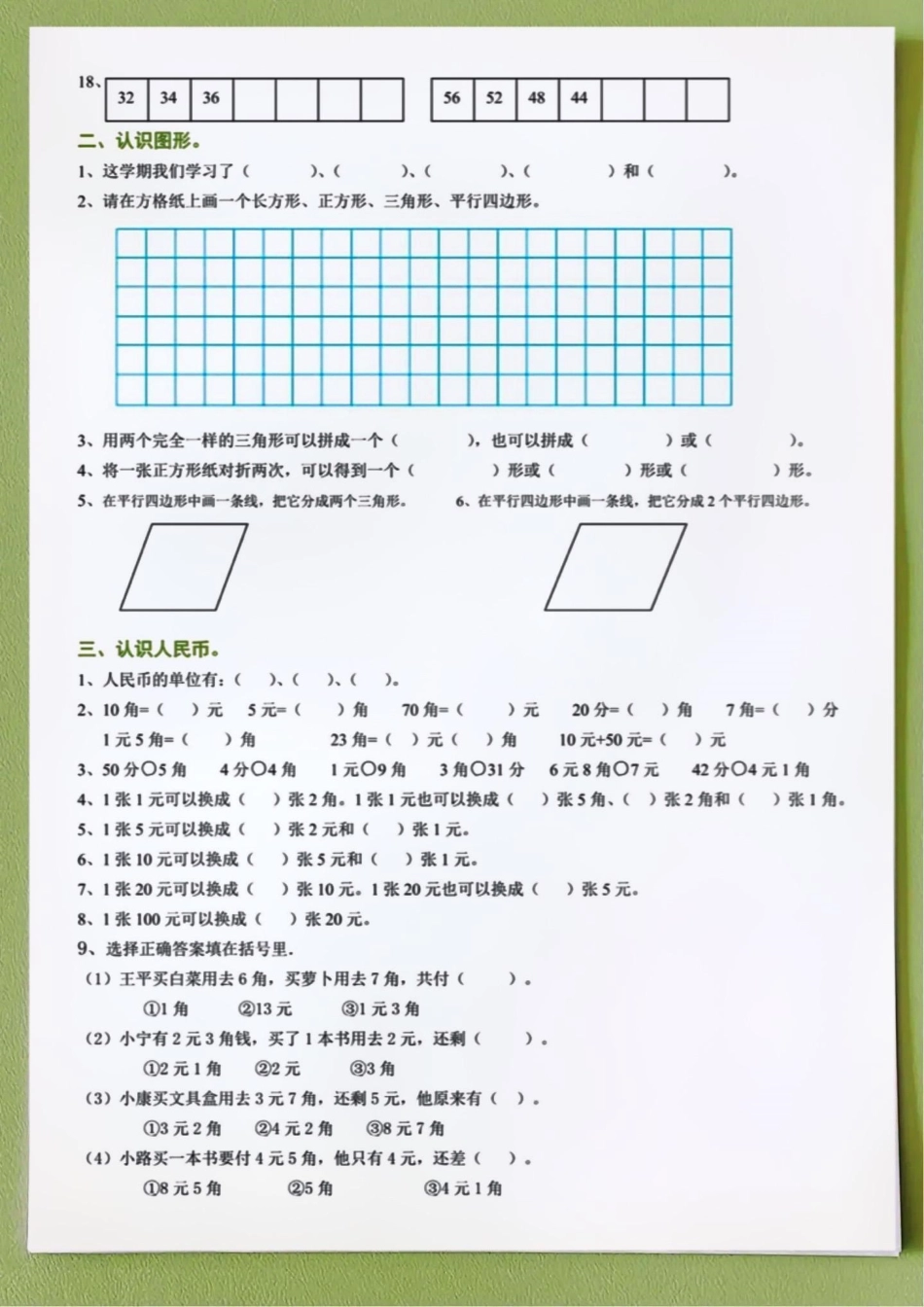 18、

| 32 | 34 | 36 |  |  |  |  |
|---|---|---|---|---|---|---|

| 56 | 52 | 48 | 44 |  |  |  |
|---|---|---|---|---|---|---|

二、认识图形。

1、这学期我们学习了（　　）、（　　）、（　　）、（　　）和（　　）。

2、请在方格纸上画一个长方形、正方形、三角形、平行四边形。

3、用两个完全一样的三角形可以拼成一个（　　），也可以拼成（　　）或（　　）。

4、将一张正方形纸对折两次，可以得到一个（　　）形或（　　）形或（　　）形。

5、在平行四边形中画一条线，把它分成两个三角形。

6、在平行四边形中画一条线，把它分成 2 个平行四边形。

三、认识人民币。

1、人民币的单位有：（　）、（　）、（　）。

2、10 角=（　）元　5 元=（　）角　70 角=（　）元　20 分=（　）角　7 角=（　）分

1 元 5 角=（　）角　23 角=（　）元（　）角　10 元+50 元=（　）元

3、50 分○5 角　4 分○4 角　1 元○9 角　3 角○31 分　6 元 8 角○7 元　42 分○4 元 1 角

4、1 张 1 元可以换成（　）张 2 角。1 张 1 元也可以换成（　）张 5 角、（　）张 2 角和（　）张 1 角。

5、1 张 5 元可以换成（　）张 2 元和（　）张 1 元。

6、1 张 10 元可以换成（　）张 5 元和（　）张 1 元。

7、1 张 20 元可以换成（　）张 10 元。1 张 20 元也可以换成（　）张 5 元。

8、1 张 100 元可以换成（　）张 20 元。

9、选择正确答案填在括号里.

（1）王平买白菜用去 6 角，买萝卜用去 7 角，共付（　）。
①1 角　②13 元　③1 元 3 角

（2）小宁有 2 元 3 角钱，买了 1 本书用去 2 元，还剩（　）。
①2 元 1 角　②2 元　③3 角

（3）小康买文具盒用去 3 元 7 角，还剩 5 元，他原来有（　）。
①3 元 2 角　②4 元 2 角　③8 元 7 角

（4）小路买一本书要付 4 元 5 角，他只有 4 元，还差（　）。
①8 元 5 角　②5 角　③4 元 1 角